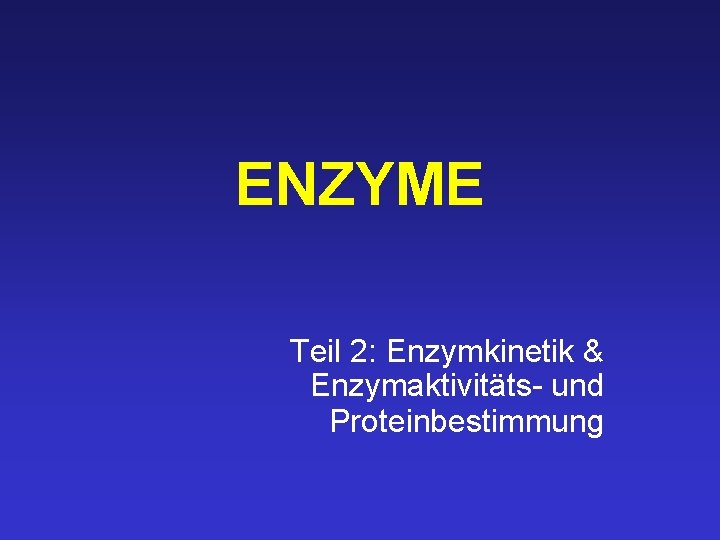 ENZYME

Teil 2: Enzymkinetik & Enzymaktivitäts- und Proteinbestimmung